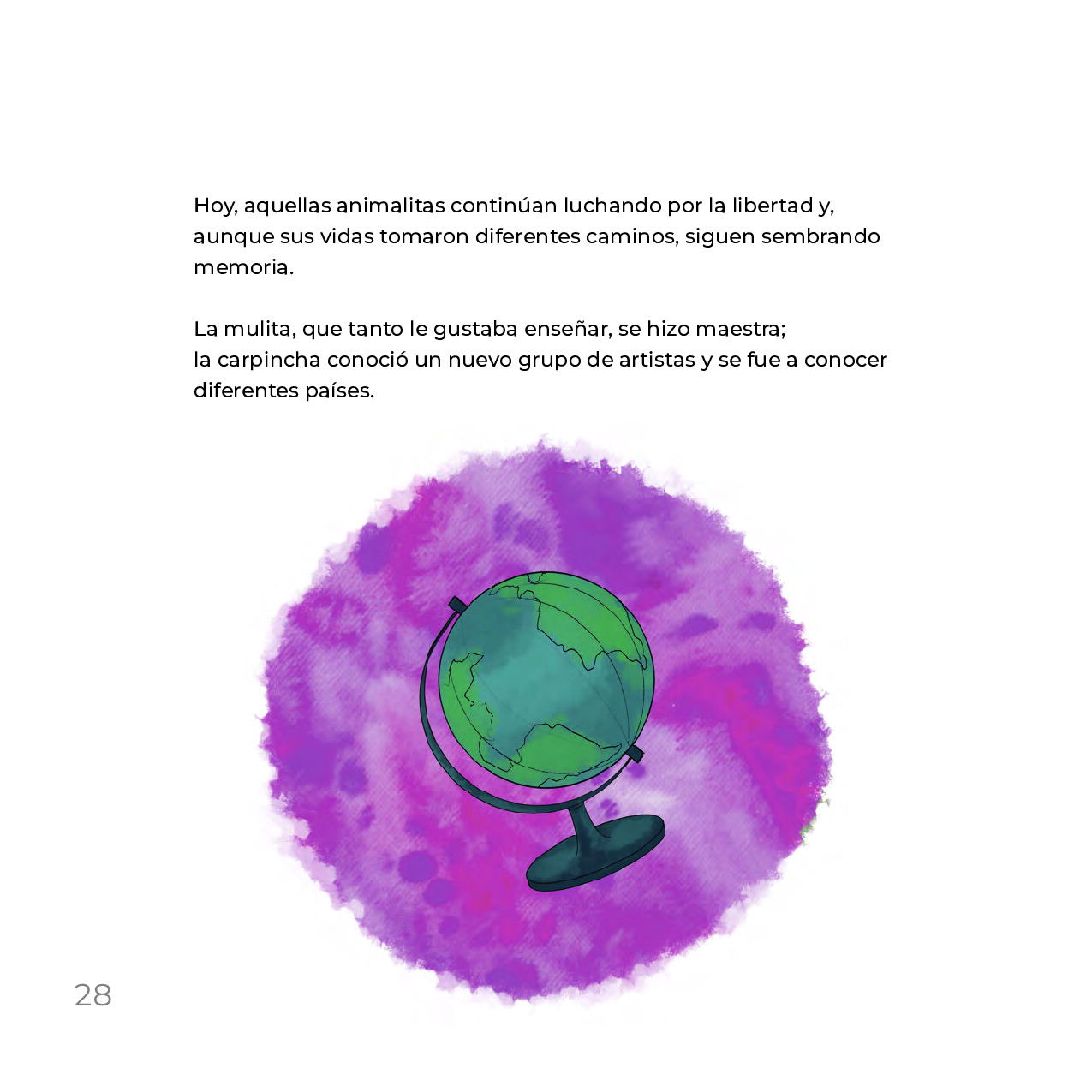 Hoy, aquellas animalitas continúan luchando por la libertad y, aunque sus vidas tomaron diferentes caminos, siguen sembrando memoria.

La mulita, que tanto le gustaba enseñar, se hizo maestra;
la carpincha conoció un nuevo grupo de artistas y se fue a conocer diferentes países.

28